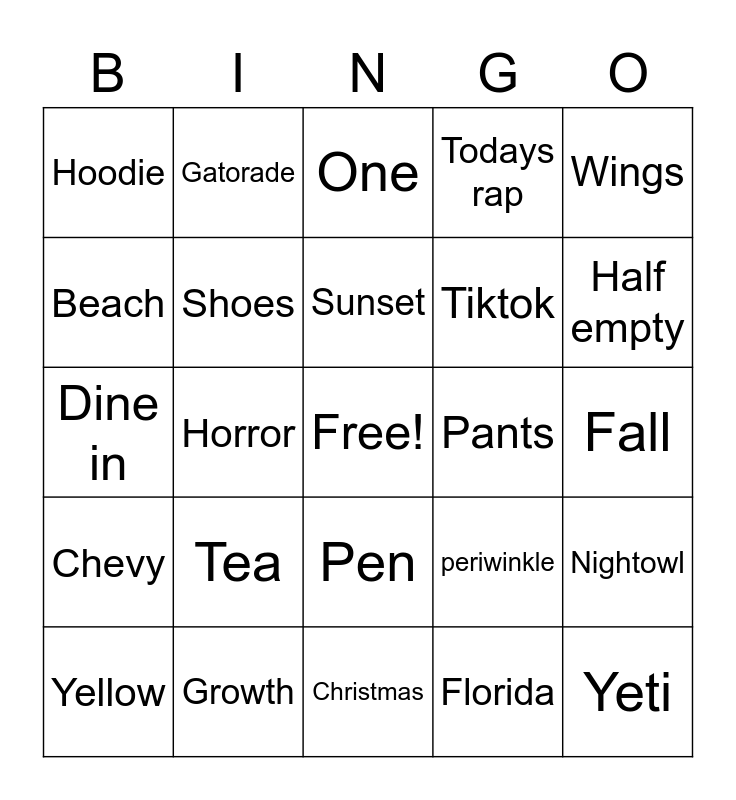 | B | I | N | G | O |
|---|---|---|---|---|
| Hoodie | Gatorade | One | Todays rap | Wings |
| Beach | Shoes | Sunset | Tiktok | Half empty |
| Dine in | Horror | Free! | Pants | Fall |
| Chevy | Tea | Pen | periwinkle | Nightowl |
| Yellow | Growth | Christmas | Florida | Yeti |